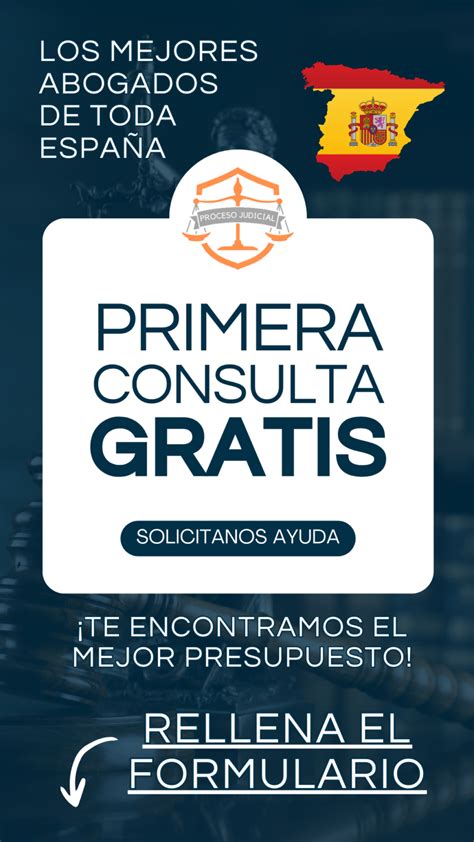 LOS MEJORES ABOGADOS DE TODA ESPAÑA

PROCESO JUDICIAL

PRIMERA CONSULTA GRATIS

SOLICITANOS AYUDA

¡TE ENCONTRAMOS EL MEJOR PRESUPUESTO!

RELLENA EL FORMULARIO